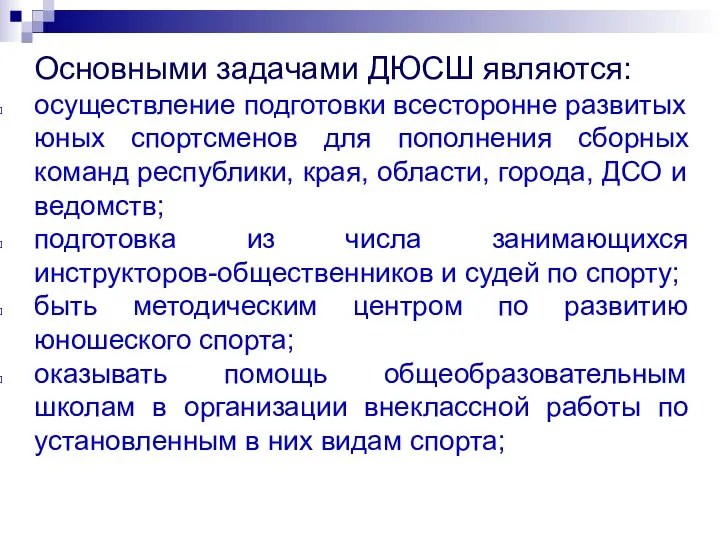 Основными задачами ДЮСШ являются:

осуществление подготовки всесторонне развитых юных спортсменов для пополнения сборных команд республики, края, области, города, ДСО и ведомств;

подготовка из числа занимающихся инструкторов-общественников и судей по спорту;

быть методическим центром по развитию юношеского спорта;

оказывать помощь общеобразовательным школам в организации внеклассной работы по установленным в них видам спорта;